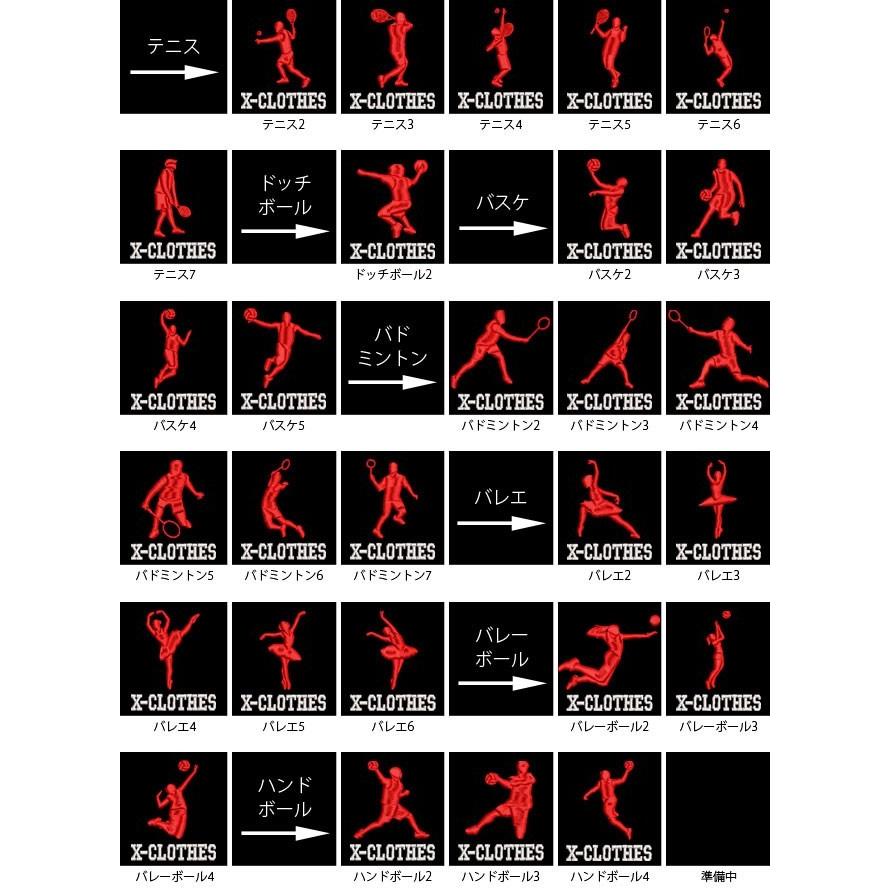 テニス

X-CLOTHES
テニス2

X-CLOTHES
テニス3

X-CLOTHES
テニス4

X-CLOTHES
テニス5

X-CLOTHES
テニス6

X-CLOTHES
テニス7

ドッチボール

X-CLOTHES
ドッチボール2

バスケ

X-CLOTHES
バスケ2

X-CLOTHES
バスケ3

X-CLOTHES
バスケ4

X-CLOTHES
バスケ5

バドミントン

X-CLOTHES
バドミントン2

X-CLOTHES
バドミントン3

X-CLOTHES
バドミントン4

X-CLOTHES
バドミントン5

X-CLOTHES
バドミントン6

X-CLOTHES
バドミントン7

バレエ

X-CLOTHES
バレエ2

X-CLOTHES
バレエ3

X-CLOTHES
バレエ4

X-CLOTHES
バレエ5

X-CLOTHES
バレエ6

バレーボール

X-CLOTHES
バレーボール2

X-CLOTHES
バレーボール3

X-CLOTHES
バレーボール4

ハンドボール

X-CLOTHES
ハンドボール2

X-CLOTHES
ハンドボール3

X-CLOTHES
ハンドボール4

準備中